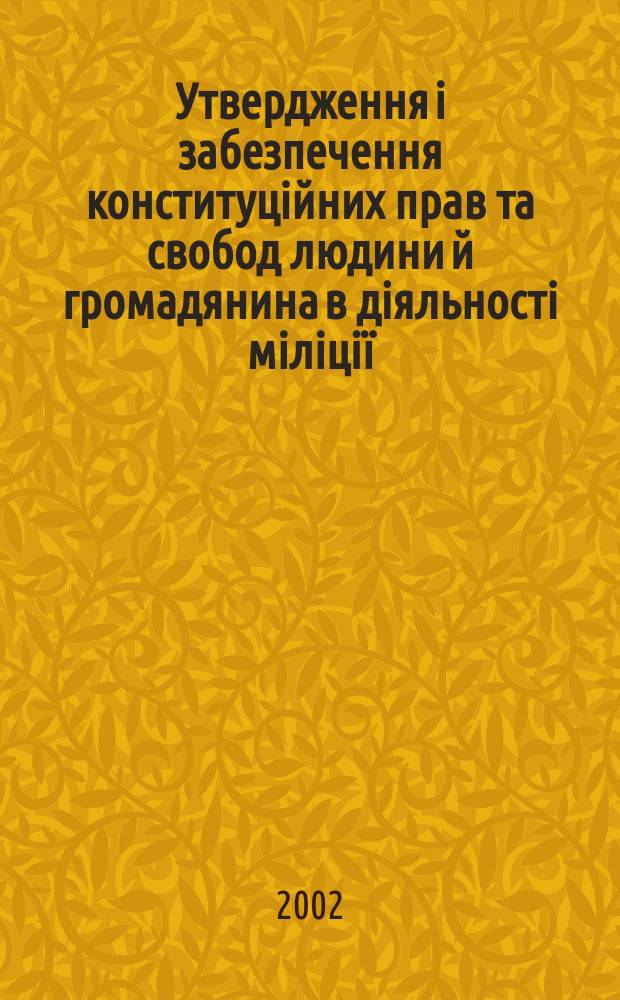 Утвердження і забезпечення конституційних прав та свобод людини й громадянина в діяльності міліції

2002